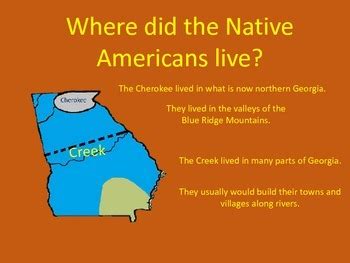 Where did the Native Americans live?

Cherokee

Creek

The Cherokee lived in what is now northern Georgia.

They lived in the valleys of the Blue Ridge Mountains.

The Creek lived in many parts of Georgia.

They usually would build their towns and villages along rivers.